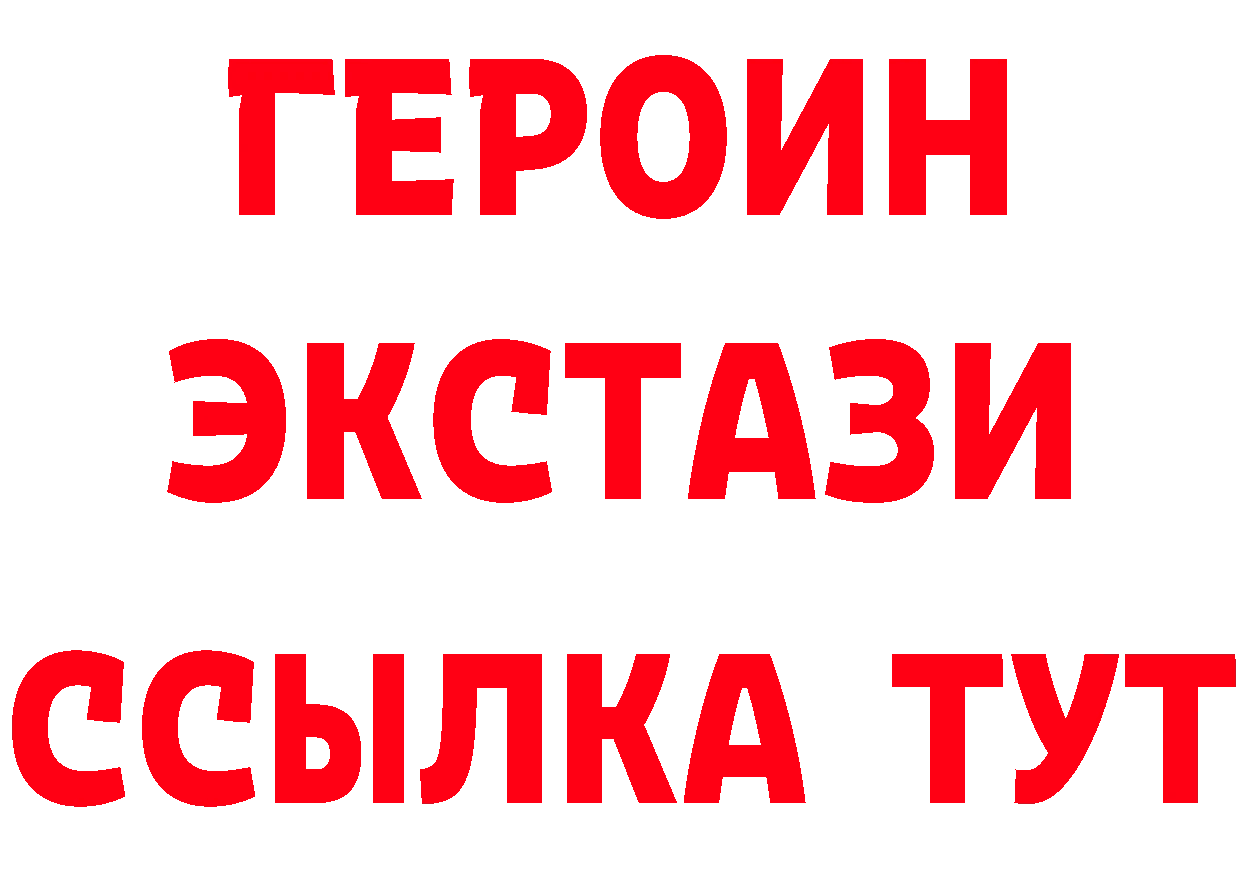 ГЕРОИН
ЭКСТАЗИ
ССЫЛКА ТУТ